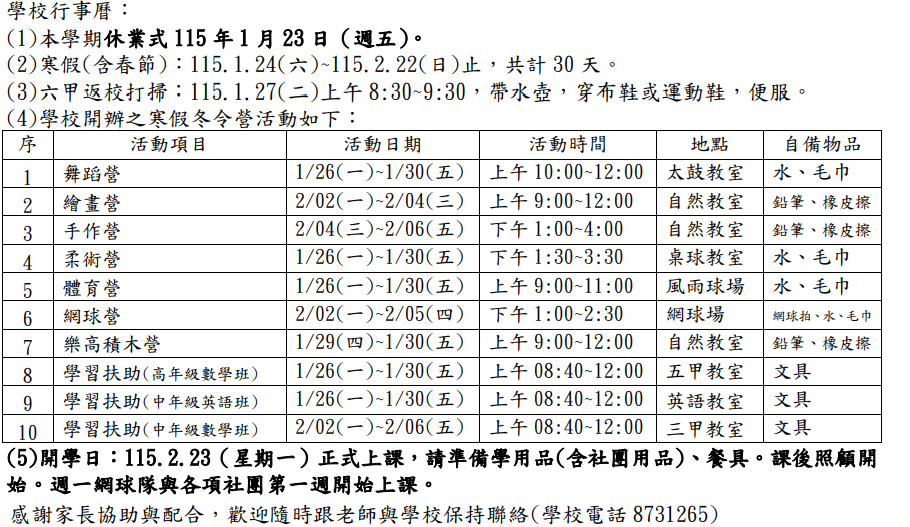 學校行事曆：

(1)本學期休業式115年1月23日（週五)。

(2)寒假(含春節)：115.1.24(六)~115.2.22(日)止，共計30天。

(3)六甲返校打掃：115.1.27(二)上午8:30~9:30，帶水壺，穿布鞋或運動鞋，便服。

(4)學校開辦之寒假冬令營活動如下：

| 序 | 活動項目 | 活動日期 | 活動時間 | 地點 | 自備物品 |
|---|---|---|---|---|---|
| 1 | 舞蹈營 | 1/26(一)~1/30(五) | 上午10:00~12:00 | 太鼓教室 | 水、毛巾 |
| 2 | 繪畫營 | 2/02(一)~2/04(三) | 上午9:00~12:00 | 自然教室 | 鉛筆、橡皮擦 |
| 3 | 手作營 | 2/04(三)~2/06(五) | 下午1:00~4:00 | 自然教室 | 鉛筆、橡皮擦 |
| 4 | 柔術營 | 1/26(一)~1/30(五) | 下午1:30~3:30 | 桌球教室 | 水、毛巾 |
| 5 | 體育營 | 1/26(一)~1/30(五) | 上午9:00~11:00 | 風雨球場 | 水、毛巾 |
| 6 | 網球營 | 2/02(一)~2/05(四) | 下午1:00~2:30 | 網球場 | 網球拍、水、毛巾 |
| 7 | 樂高積木營 | 1/29(四)~1/30(五) | 上午9:00~12:00 | 自然教室 | 鉛筆、橡皮擦 |
| 8 | 學習扶助(高年級數學班) | 1/26(一)~1/30(五) | 上午08:40~12:00 | 五甲教室 | 文具 |
| 9 | 學習扶助(中年級英語班) | 1/26(一)~1/30(五) | 上午08:40~12:00 | 英語教室 | 文具 |
| 10 | 學習扶助(中年級數學班) | 2/02(一)~2/06(五) | 上午08:40~12:00 | 三甲教室 | 文具 |

(5)開學日：115.2.23（星期一）正式上課，請準備學用品(含社團用品)、餐具。課後照顧開始。週一網球隊與各項社團第一週開始上課。

感謝家長協助與配合，歡迎隨時跟老師與學校保持聯絡(學校電話8731265)